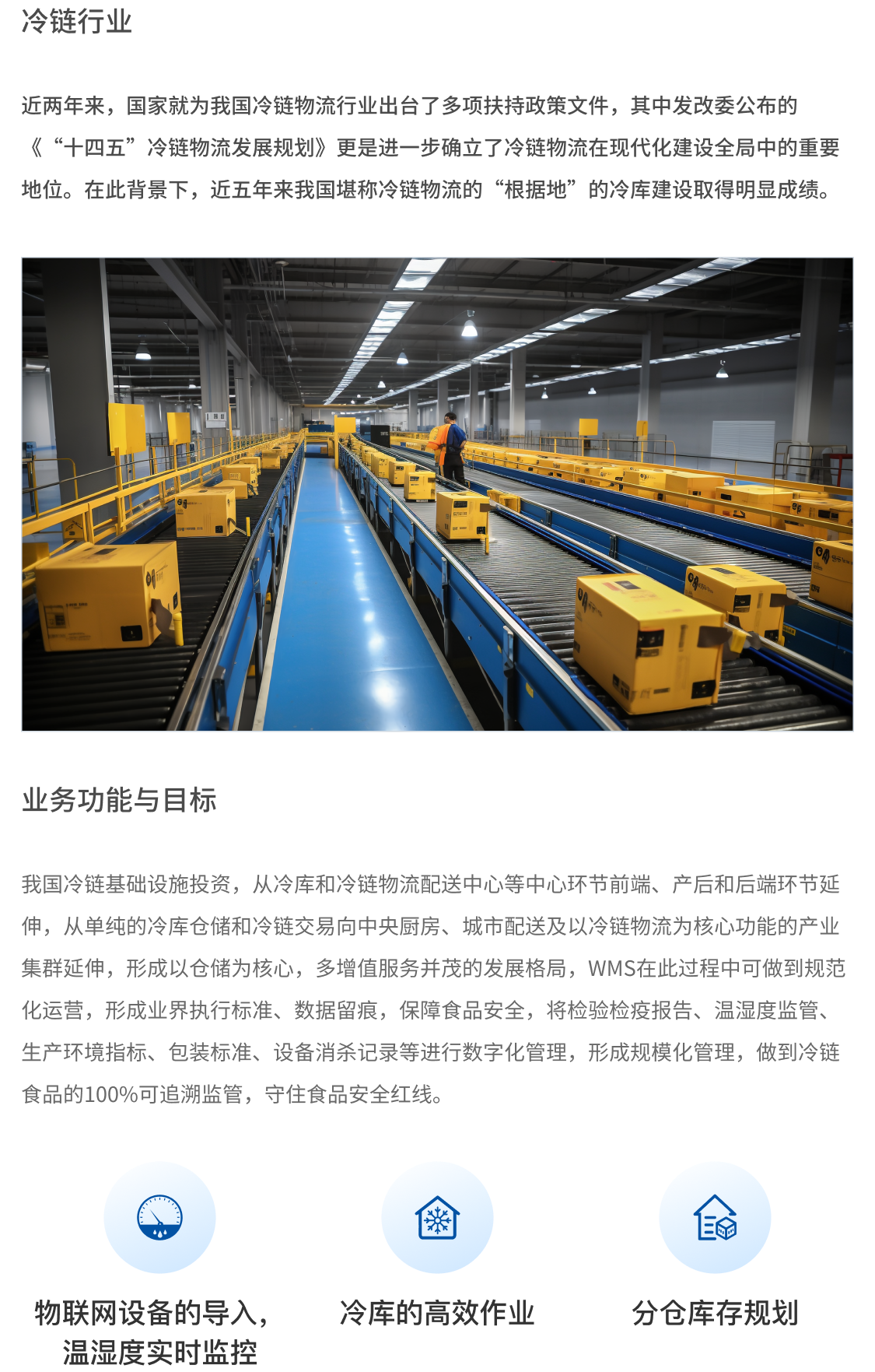 冷链行业

近两年来，国家就为我国冷链物流行业出台了多项扶持政策文件，其中发改委公布的《“十四五”冷链物流发展规划》更是进一步确立了冷链物流在现代化建设全局中的重要地位。在此背景下，近五年来我国堪称冷链物流的“根据地”的冷库建设取得明显成绩。

业务功能与目标

我国冷链基础设施投资，从冷库和冷链物流配送中心等中心环节前端、产后和后端环节延伸，从单纯的冷库仓储和冷链交易向中央厨房、城市配送及以冷链物流为核心功能的产业集群延伸，形成以仓储为核心，多增值服务并茂的发展格局，WMS在此过程中可做到规范化运营，形成业界执行标准、数据留痕，保障食品安全，将检验检疫报告、温湿度监管、生产环境指标、包装标准、设备消杀记录等进行数字化管理，形成规模化管理，做到冷链食品的100%可追溯监管，守住食品安全红线。

物联网设备的导入，
温湿度实时监控

冷库的高效作业

分仓库存规划